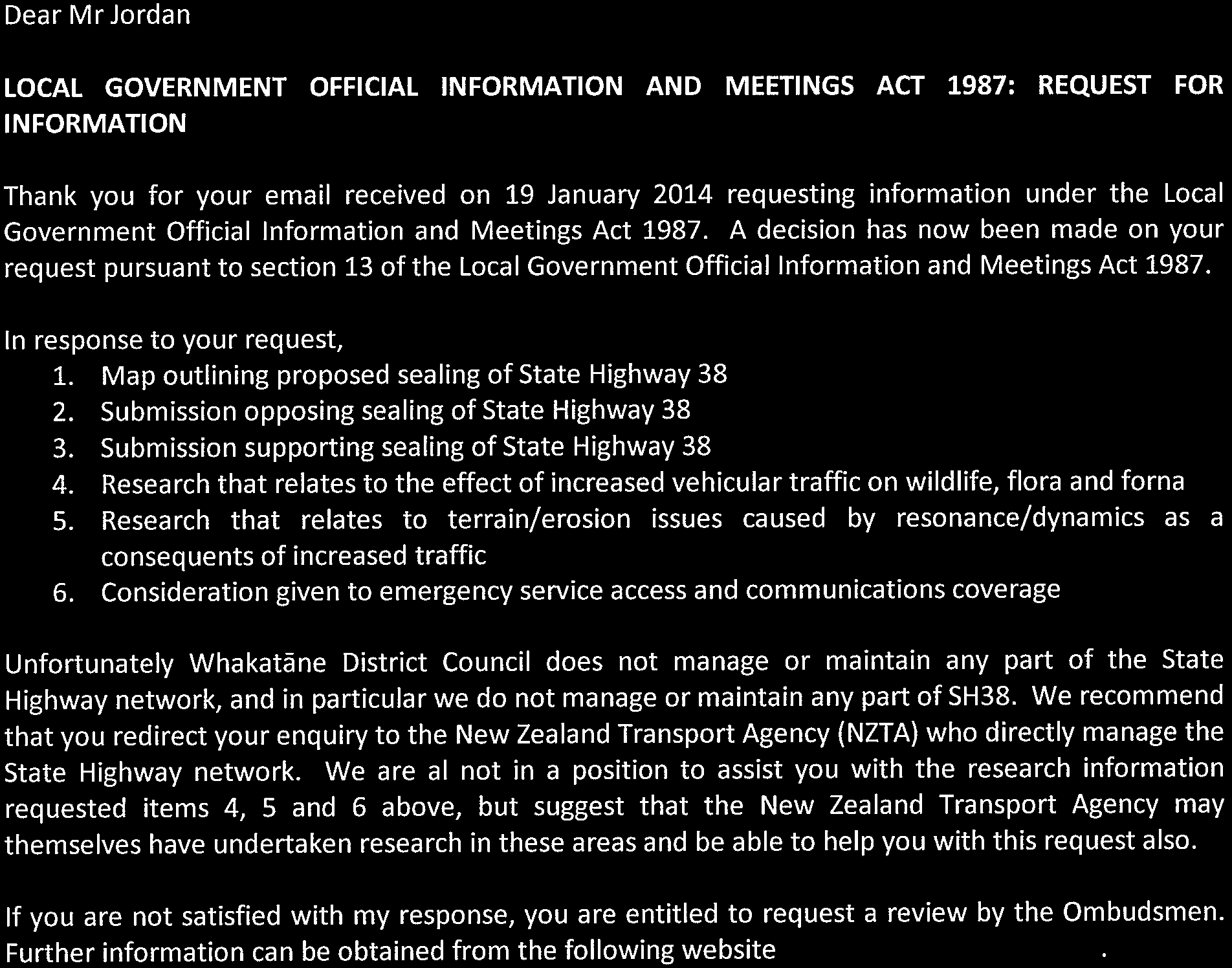 Dear Mr Jordan

LOCAL GOVERNMENT OFFICIAL INFORMATION AND MEETINGS ACT 1987: REQUEST FOR INFORMATION

Thank you for your email received on 19 January 2014 requesting information under the Local Government Official Information and Meetings Act 1987. A decision has now been made on your request pursuant to section 13 of the Local Government Official Information and Meetings Act 1987.

In response to your request,
1. Map outlining proposed sealing of State Highway 38
2. Submission opposing sealing of State Highway 38
3. Submission supporting sealing of State Highway 38
4. Research that relates to the effect of increased vehicular traffic on wildlife, flora and forna
5. Research that relates to terrain/erosion issues caused by resonance/dynamics as a consequents of increased traffic
6. Consideration given to emergency service access and communications coverage

Unfortunately Whakatāne District Council does not manage or maintain any part of the State Highway network, and in particular we do not manage or maintain any part of SH38. We recommend that you redirect your enquiry to the New Zealand Transport Agency (NZTA) who directly manage the State Highway network. We are al not in a position to assist you with the research information requested items 4, 5 and 6 above, but suggest that the New Zealand Transport Agency may themselves have undertaken research in these areas and be able to help you with this request also.

If you are not satisfied with my response, you are entitled to request a review by the Ombudsmen. Further information can be obtained from the following website .